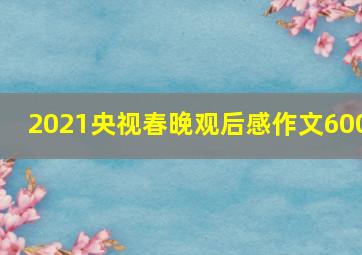 2021央视春晚观后感作文600